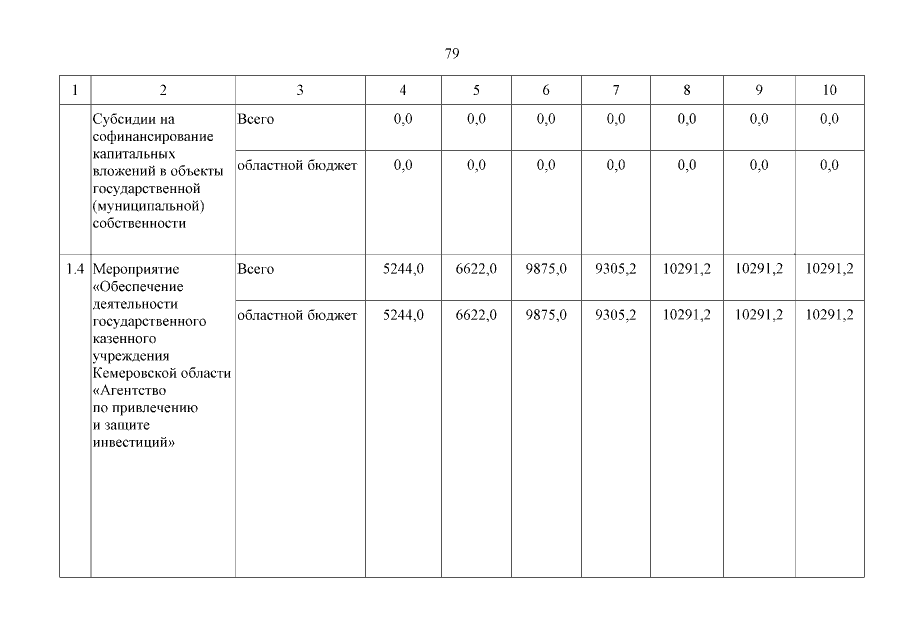 79

| 1 | 2 | 3 | 4 | 5 | 6 | 7 | 8 | 9 | 10 |
|---|---|---|---|---|---|---|---|---|---|
| | Субсидии на софинансирование капитальных вложений в объекты государственной (муниципальной) собственности | Всего | 0,0 | 0,0 | 0,0 | 0,0 | 0,0 | 0,0 | 0,0 |
| | | областной бюджет | 0,0 | 0,0 | 0,0 | 0,0 | 0,0 | 0,0 | 0,0 |
| 1.4 | Мероприятие «Обеспечение деятельности государственного казенного учреждения Кемеровской области «Агентство по привлечению и защите инвестиций» | Всего | 5244,0 | 6622,0 | 9875,0 | 9305,2 | 10291,2 | 10291,2 | 10291,2 |
| | | областной бюджет | 5244,0 | 6622,0 | 9875,0 | 9305,2 | 10291,2 | 10291,2 | 10291,2 |